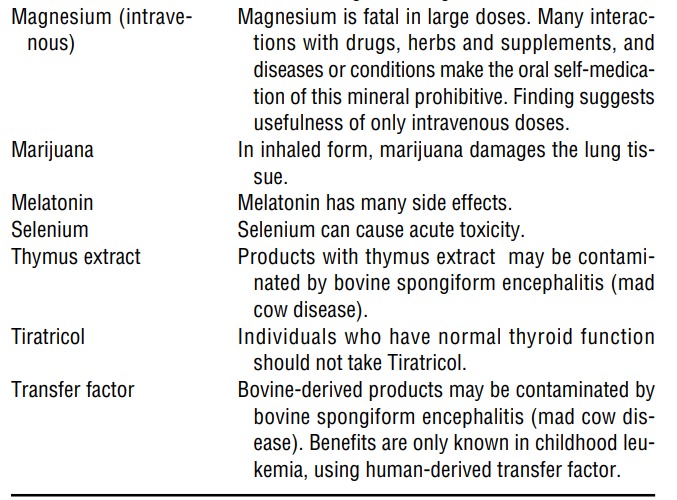 | | |
|---|---|
| Magnesium (intravenous) | Magnesium is fatal in large doses. Many interactions with drugs, herbs and supplements, and diseases or conditions make the oral self-medication of this mineral prohibitive. Finding suggests usefulness of only intravenous doses. |
| Marijuana | In inhaled form, marijuana damages the lung tissue. |
| Melatonin | Melatonin has many side effects. |
| Selenium | Selenium can cause acute toxicity. |
| Thymus extract | Products with thymus extract may be contaminated by bovine spongiform encephalitis (mad cow disease). |
| Tiratricol | Individuals who have normal thyroid function should not take Tiratricol. |
| Transfer factor | Bovine-derived products may be contaminated by bovine spongiform encephalitis (mad cow disease). Benefits are only known in childhood leukemia, using human-derived transfer factor. |